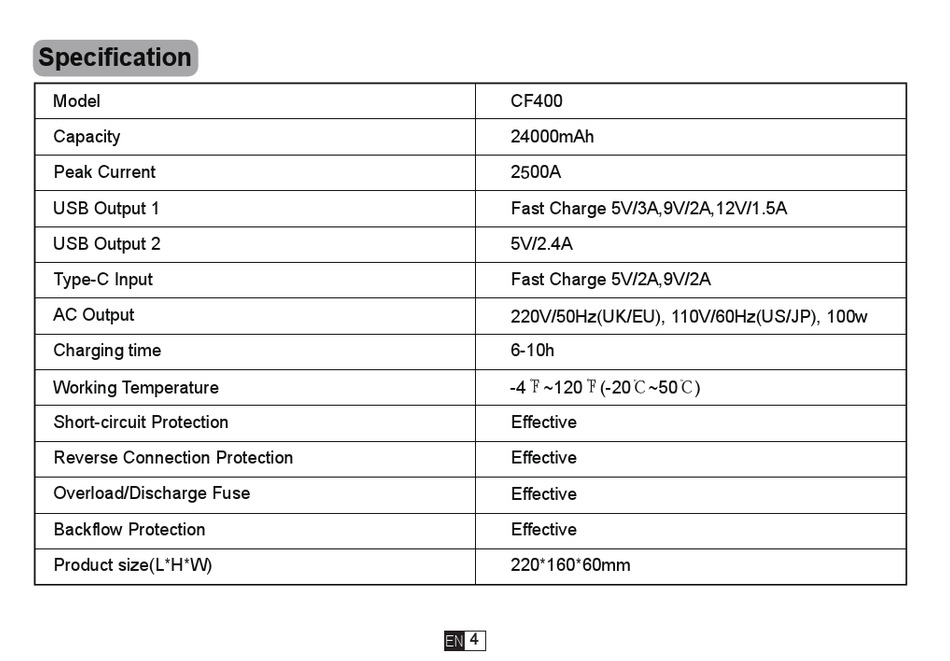 Specification

| Model | CF400 |
|---|---|
| Capacity | 24000mAh |
| Peak Current | 2500A |
| USB Output 1 | Fast Charge 5V/3A,9V/2A,12V/1.5A |
| USB Output 2 | 5V/2.4A |
| Type-C Input | Fast Charge 5V/2A,9V/2A |
| AC Output | 220V/50Hz(UK/EU), 110V/60Hz(US/JP), 100w |
| Charging time | 6-10h |
| Working Temperature | -4 ℉~120 ℉(-20℃~50℃) |
| Short-circuit Protection | Effective |
| Reverse Connection Protection | Effective |
| Overload/Discharge Fuse | Effective |
| Backflow Protection | Effective |
| Product size(L*H*W) | 220*160*60mm |

EN 4